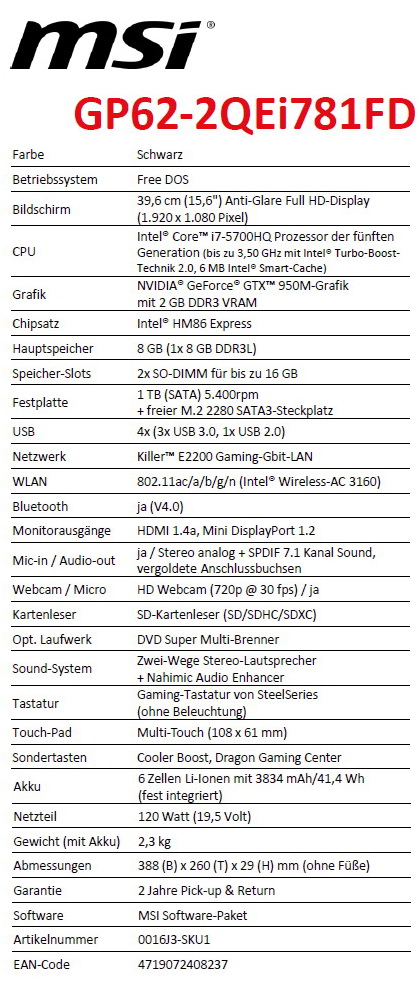 msi®

GP62-2QEi781FD

| Farbe | Schwarz |
|---|---|
| Betriebssystem | Free DOS |
| Bildschirm | 39,6 cm (15,6") Anti-Glare Full HD-Display (1.920 x 1.080 Pixel) |
| CPU | Intel® Core™ i7-5700HQ Prozessor der fünften Generation (bis zu 3,50 GHz mit Intel® Turbo-Boost-Technik 2.0, 6 MB Intel® Smart-Cache) |
| Grafik | NVIDIA® GeForce® GTX™ 950M-Grafik mit 2 GB DDR3 VRAM |
| Chipsatz | Intel® HM86 Express |
| Hauptspeicher | 8 GB (1x 8 GB DDR3L) |
| Speicher-Slots | 2x SO-DIMM für bis zu 16 GB |
| Festplatte | 1 TB (SATA) 5.400rpm + freier M.2 2280 SATA3-Steckplatz |
| USB | 4x (3x USB 3.0, 1x USB 2.0) |
| Netzwerk | Killer™ E2200 Gaming-Gbit-LAN |
| WLAN | 802.11ac/a/b/g/n (Intel® Wireless-AC 3160) |
| Bluetooth | ja (V4.0) |
| Monitorausgänge | HDMI 1.4a, Mini DisplayPort 1.2 |
| Mic-in / Audio-out | ja / Stereo analog + SPDIF 7.1 Kanal Sound, vergoldete Anschlussbuchsen |
| Webcam / Micro | HD Webcam (720p @ 30 fps) / ja |
| Kartenleser | SD-Kartenleser (SD/SDHC/SDXC) |
| Opt. Laufwerk | DVD Super Multi-Brenner |
| Sound-System | Zwei-Wege Stereo-Lautsprecher + Nahimic Audio Enhancer |
| Tastatur | Gaming-Tastatur von SteelSeries (ohne Beleuchtung) |
| Touch-Pad | Multi-Touch (108 x 61 mm) |
| Sondertasten | Cooler Boost, Dragon Gaming Center |
| Akku | 6 Zellen Li-Ionen mit 3834 mAh/41,4 Wh (fest integriert) |
| Netzteil | 120 Watt (19,5 Volt) |
| Gewicht (mit Akku) | 2,3 kg |
| Abmessungen | 388 (B) x 260 (T) x 29 (H) mm (ohne Füße) |
| Garantie | 2 Jahre Pick-up & Return |
| Software | MSI Software-Paket |
| Artikelnummer | 0016J3-SKU1 |
| EAN-Code | 4719072408237 |